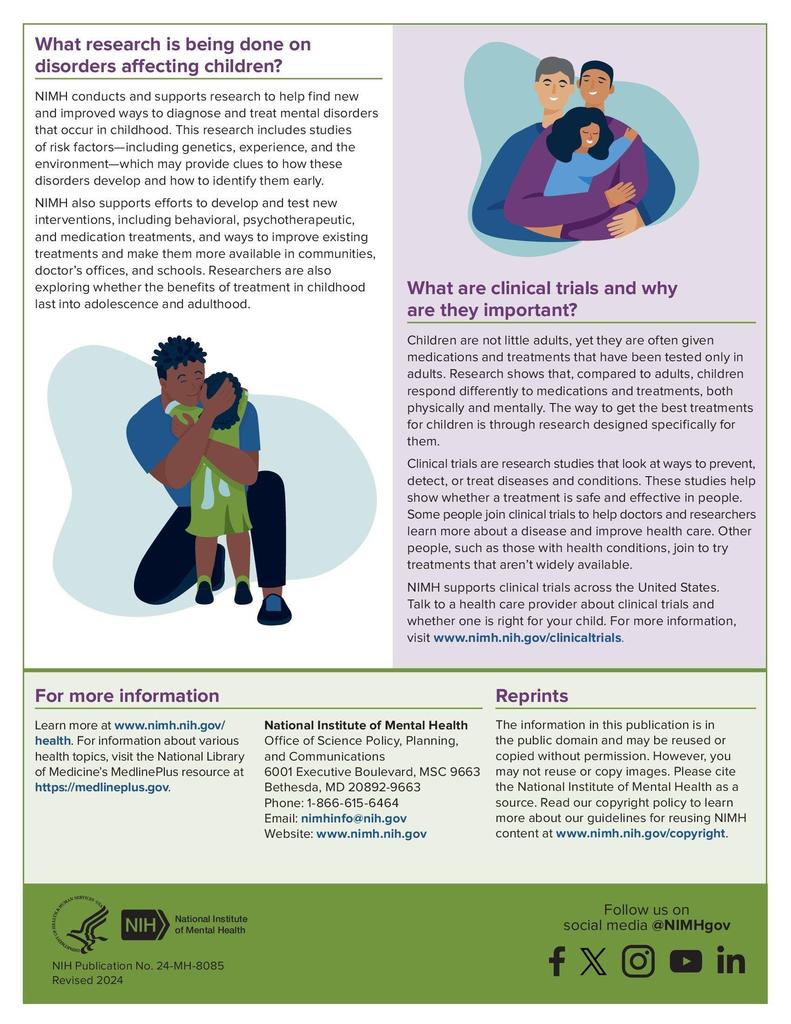 What research is being done on disorders affecting children?

NIMH conducts and supports research to help find new and improved ways to diagnose and treat mental disorders that occur in childhood. This research includes studies of risk factors—including genetics, experience, and the environment—which may provide clues to how these disorders develop and how to identify them early.

NIMH also supports efforts to develop and test new interventions, including behavioral, psychotherapeutic, and medication treatments, and ways to improve existing treatments and make them more available in communities, doctor's offices, and schools. Researchers are also exploring whether the benefits of treatment in childhood last into adolescence and adulthood.

What are clinical trials and why are they important?

Children are not little adults, yet they are often given medications and treatments that have been tested only in adults. Research shows that, compared to adults, children respond differently to medications and treatments, both physically and mentally. The way to get the best treatments for children is through research designed specifically for them.

Clinical trials are research studies that look at ways to prevent, detect, or treat diseases and conditions. These studies help show whether a treatment is safe and effective in people. Some people join clinical trials to help doctors and researchers learn more about a disease and improve health care. Other people, such as those with health conditions, join to try treatments that aren't widely available.

NIMH supports clinical trials across the United States. Talk to a health care provider about clinical trials and whether one is right for your child. For more information, visit www.nimh.nih.gov/clinicaltrials.

For more information

Learn more at www.nimh.nih.gov/health. For information about various health topics, visit the National Library of Medicine's MedlinePlus resource at https://medlineplus.gov.

National Institute of Mental Health
Office of Science Policy, Planning, and Communications
6001 Executive Boulevard, MSC 9663
Bethesda, MD 20892-9663
Phone: 1-866-615-6464
Email: nimhinfo@nih.gov
Website: www.nimh.nih.gov

Reprints

The information in this publication is in the public domain and may be reused or copied without permission. However, you may not reuse or copy images. Please cite the National Institute of Mental Health as a source. Read our copyright policy to learn more about our guidelines for reusing NIMH content at www.nimh.nih.gov/copyright.

NIH National Institute of Mental Health

NIH Publication No. 24-MH-8085
Revised 2024

Follow us on social media @NIMHgov